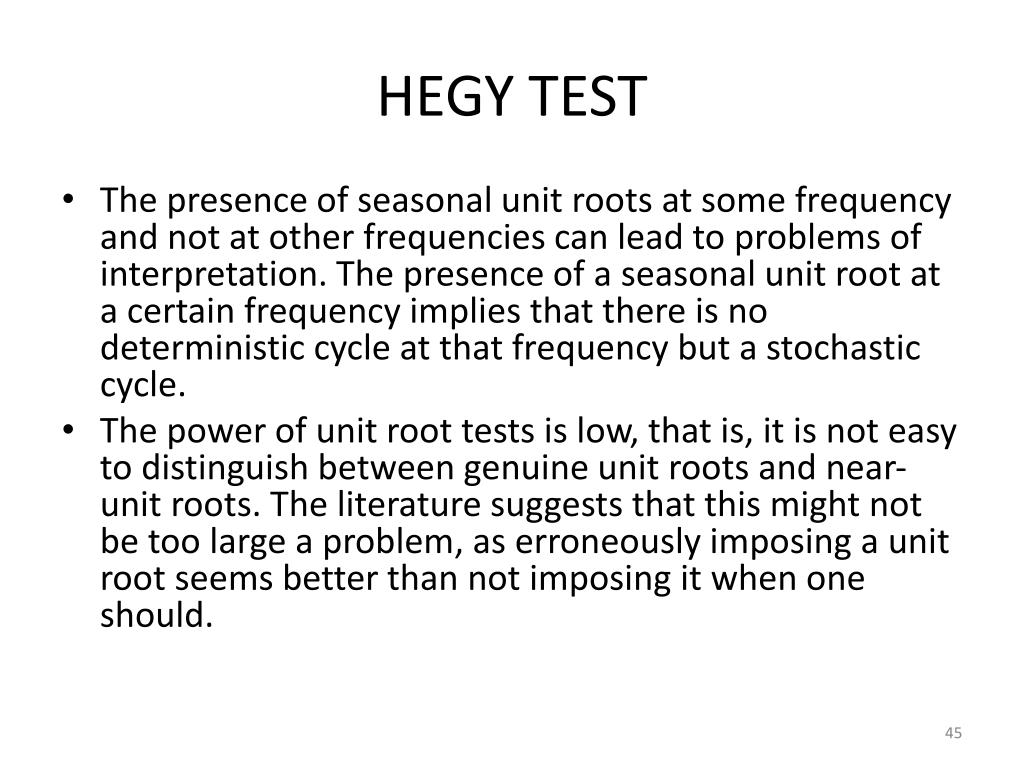 HEGY TEST

• The presence of seasonal unit roots at some frequency and not at other frequencies can lead to problems of interpretation. The presence of a seasonal unit root at a certain frequency implies that there is no deterministic cycle at that frequency but a stochastic cycle.
• The power of unit root tests is low, that is, it is not easy to distinguish between genuine unit roots and near-unit roots. The literature suggests that this might not be too large a problem, as erroneously imposing a unit root seems better than not imposing it when one should.

45